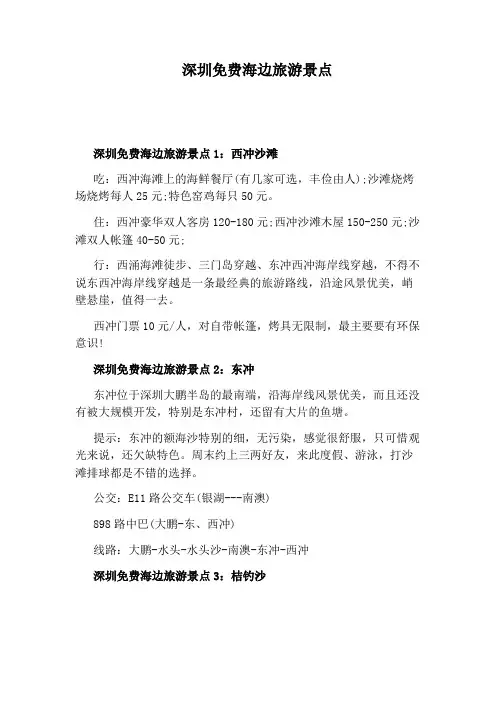 深圳免费海边旅游景点

深圳免费海边旅游景点 1：西冲沙滩

吃：西冲海滩上的海鲜餐厅(有几家可选，丰俭由人);沙滩烧烤场烧烤每人 25 元;特色窑鸡每只 50 元。

住：西冲豪华双人客房 120-180 元;西冲沙滩木屋 150-250 元;沙滩双人帐篷 40-50 元;

行：西涌海滩徒步、三门岛穿越、东冲西冲海岸线穿越，不得不说东西冲海岸线穿越是一条最经典的旅游路线，沿途风景优美，峭壁悬崖，值得一去。

西冲门票 10 元/人，对自带帐篷，烤具无限制，最主要要有环保意识!

深圳免费海边旅游景点 2：东冲

东冲位于深圳大鹏半岛的最南端，沿海岸线风景优美，而且还没有被大规模开发，特别是东冲村，还留有大片的鱼塘。

提示：东冲的额海沙特别的细，无污染，感觉很舒服，只可惜观光来说，还欠缺特色。周末约上三两好友，来此度假、游泳，打沙滩排球都是不错的选择。

公交：E11 路公交车(银湖---南澳)

898 路中巴(大鹏-东、西冲)

线路：大鹏-水头-水头沙-南澳-东冲-西冲

深圳免费海边旅游景点 3：桔钓沙